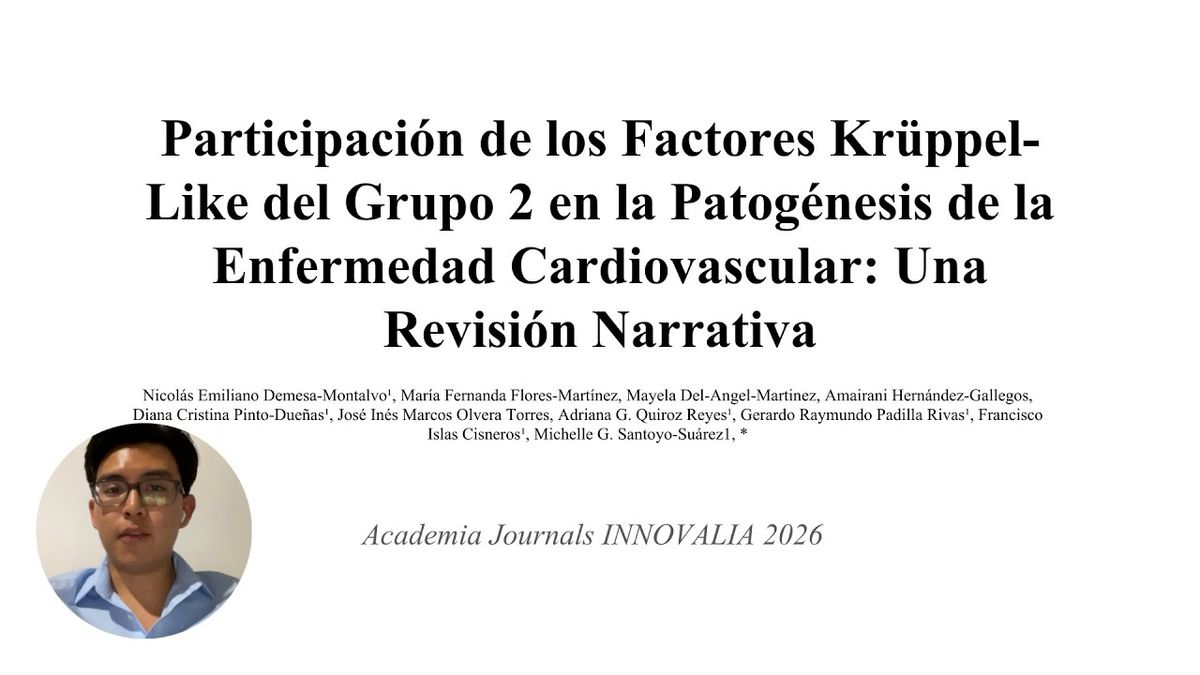 Participación de los Factores Krüppel-Like del Grupo 2 en la Patogénesis de la Enfermedad Cardiovascular: Una Revisión Narrativa

Nicolás Emiliano Demesa-Montalvo¹, María Fernanda Flores-Martínez, Mayela Del-Angel-Martinez, Amairani Hernández-Gallegos, Diana Cristina Pinto-Dueñas¹, José Inés Marcos Olvera Torres, Adriana G. Quiroz Reyes¹, Gerardo Raymundo Padilla Rivas¹, Francisco Islas Cisneros¹, Michelle G. Santoyo-Suárez1, *

Academia Journals INNOVALIA 2026